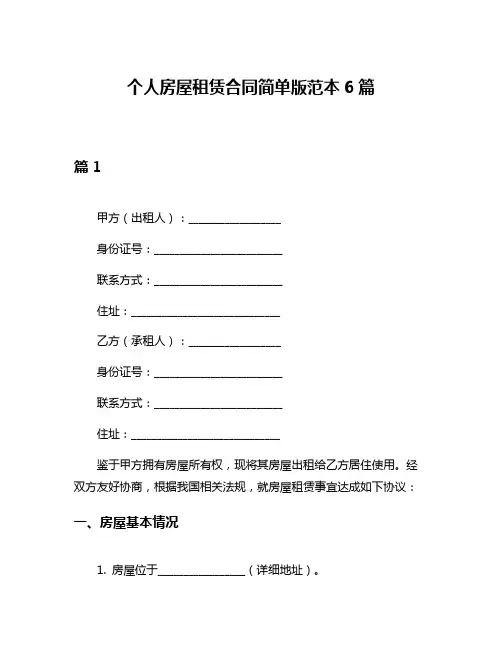 个人房屋租赁合同简单版范本 6 篇

篇 1

甲方（出租人）：________________

身份证号：______________________

联系方式：______________________

住址：__________________________

乙方（承租人）：________________

身份证号：______________________

联系方式：______________________

住址：__________________________

鉴于甲方拥有房屋所有权，现将其房屋出租给乙方居住使用。经双方友好协商，根据我国相关法规，就房屋租赁事宜达成如下协议：

一、房屋基本情况

1. 房屋位于_______________（详细地址）。